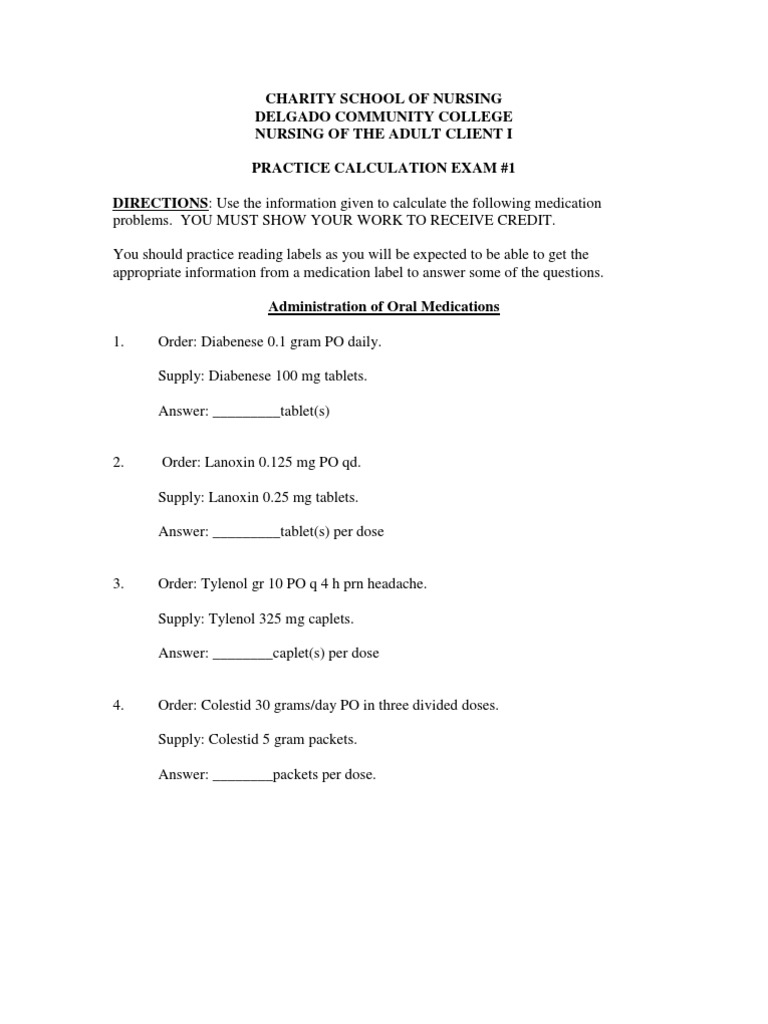 CHARITY SCHOOL OF NURSING
DELGADO COMMUNITY COLLEGE
NURSING OF THE ADULT CLIENT I

PRACTICE CALCULATION EXAM #1

DIRECTIONS: Use the information given to calculate the following medication problems. YOU MUST SHOW YOUR WORK TO RECEIVE CREDIT.

You should practice reading labels as you will be expected to be able to get the appropriate information from a medication label to answer some of the questions.

Administration of Oral Medications

1. Order: Diabenese 0.1 gram PO daily.

Supply: Diabenese 100 mg tablets.

Answer: ____tablet(s)

2. Order: Lanoxin 0.125 mg PO qd.

Supply: Lanoxin 0.25 mg tablets.

Answer: ____tablet(s) per dose

3. Order: Tylenol gr 10 PO q 4 h prn headache.

Supply: Tylenol 325 mg caplets.

Answer: ____caplet(s) per dose

4. Order: Colestid 30 grams/day PO in three divided doses.

Supply: Colestid 5 gram packets.

Answer: ____packets per dose.